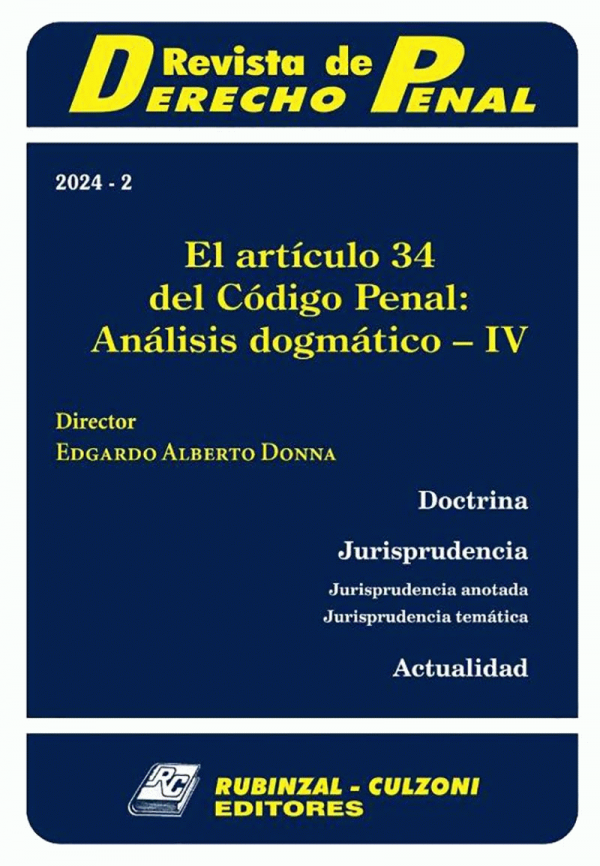 Revista de
DERECHO PENAL

2024 - 2

El artículo 34
del Código Penal:
Análisis dogmático – IV

Director
EDGARDO ALBERTO DONNA

Doctrina

Jurisprudencia

Jurisprudencia anotada
Jurisprudencia temática

Actualidad

RC

RUBINZAL - CULZONI
EDITORES